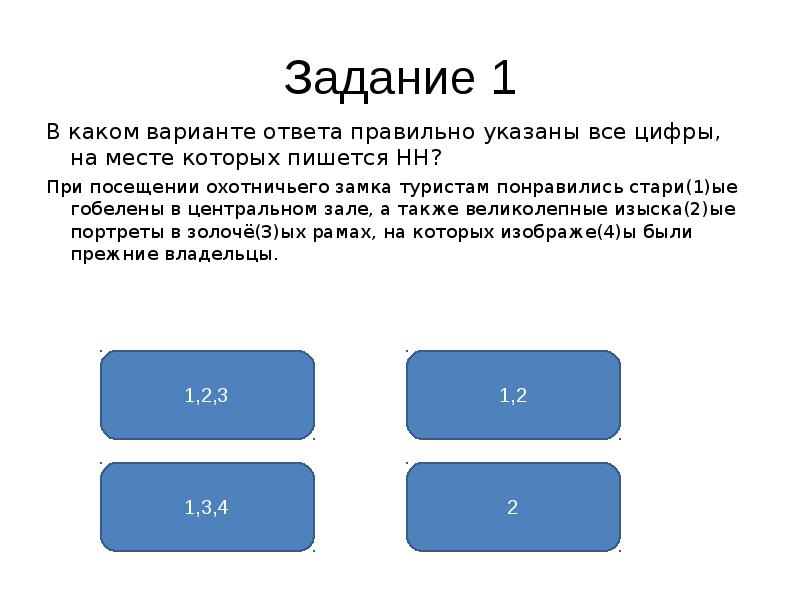 Задание 1

В каком варианте ответа правильно указаны все цифры, на месте которых пишется НН?

При посещении охотничьего замка туристам понравились стари(1)ые гобелены в центральном зале, а также великолепные изыска(2)ые портреты в золочё(3)ых рамах, на которых изображе(4)ы были прежние владельцы.

1,2,3

1,2

1,3,4

2